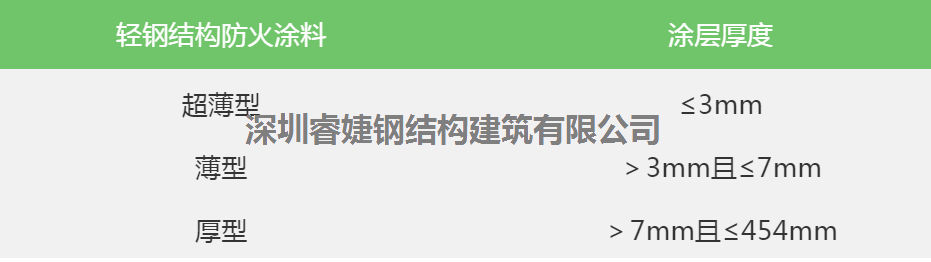 | 轻钢结构防火涂料 | 涂层厚度 |
|---|---|
| 超薄型 | ≤3mm |
| 薄型 | > 3mm且≤7mm |
| 厚型 | > 7mm且≤454mm |

深圳睿婕钢结构建筑有限公司